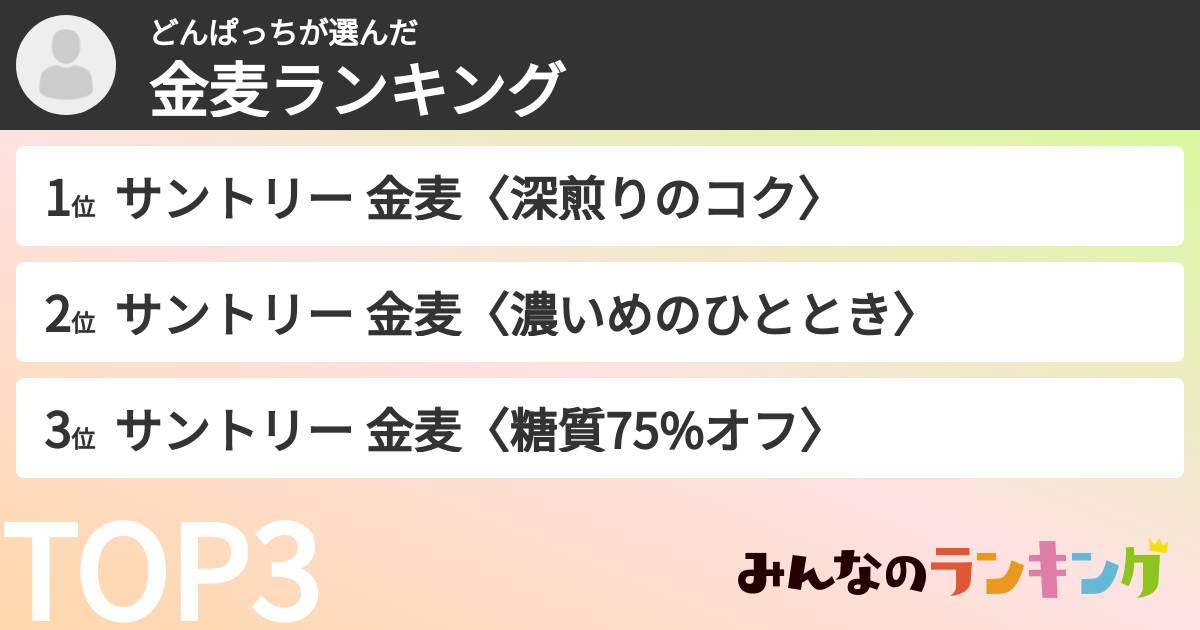 どんぱっちが選んだ
金麦ランキング

1位 サントリー 金麦〈深煎りのコク〉

2位 サントリー 金麦〈濃いめのひととき〉

3位 サントリー 金麦〈糖質75%オフ〉

TOP3

みんなのランキング